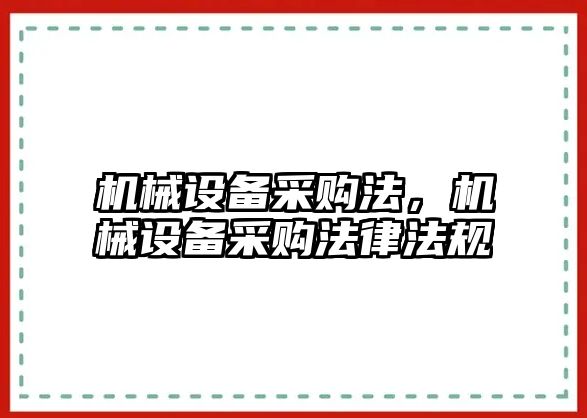 机械设备采购法，机械设备采购法律法规